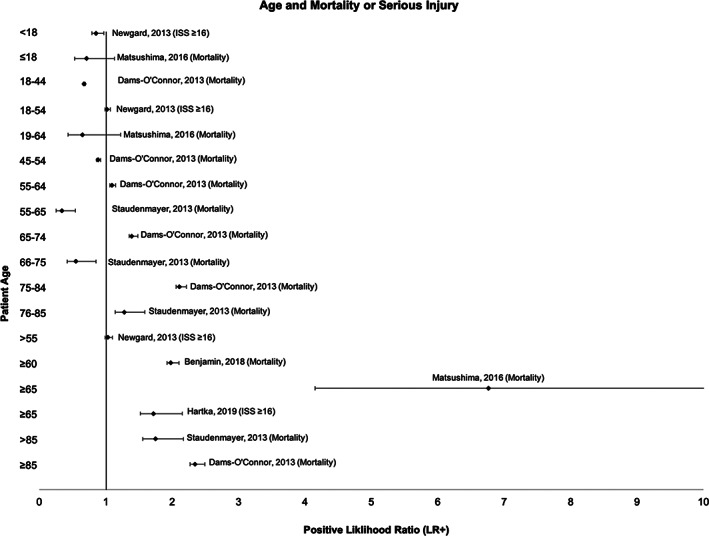 Age and Mortality or Serious Injury

Patient Age

<18 Newgard, 2013 (ISS ≥16)
≤18 Matsushima, 2016 (Mortality)
18-44 Dams-O'Connor, 2013 (Mortality)
18-54 Newgard, 2013 (ISS ≥16)
19-64 Matsushima, 2016 (Mortality)
45-54 Dams-O'Connor, 2013 (Mortality)
55-64 Dams-O'Connor, 2013 (Mortality)
55-65 Staudenmayer, 2013 (Mortality)
65-74 Dams-O'Connor, 2013 (Mortality)
66-75 Staudenmayer, 2013 (Mortality)
75-84 Dams-O'Connor, 2013 (Mortality)
76-85 Staudenmayer, 2013 (Mortality)
>55 Newgard, 2013 (ISS ≥16)
≥60 Benjamin, 2018 (Mortality)
≥65 Matsushima, 2016 (Mortality)
≥65 Hartka, 2019 (ISS ≥16)
>85 Staudenmayer, 2013 (Mortality)
≥85 Dams-O'Connor, 2013 (Mortality)

0 1 2 3 4 5 6 7 8 9 10

Positive Liklihood Ratio (LR+)